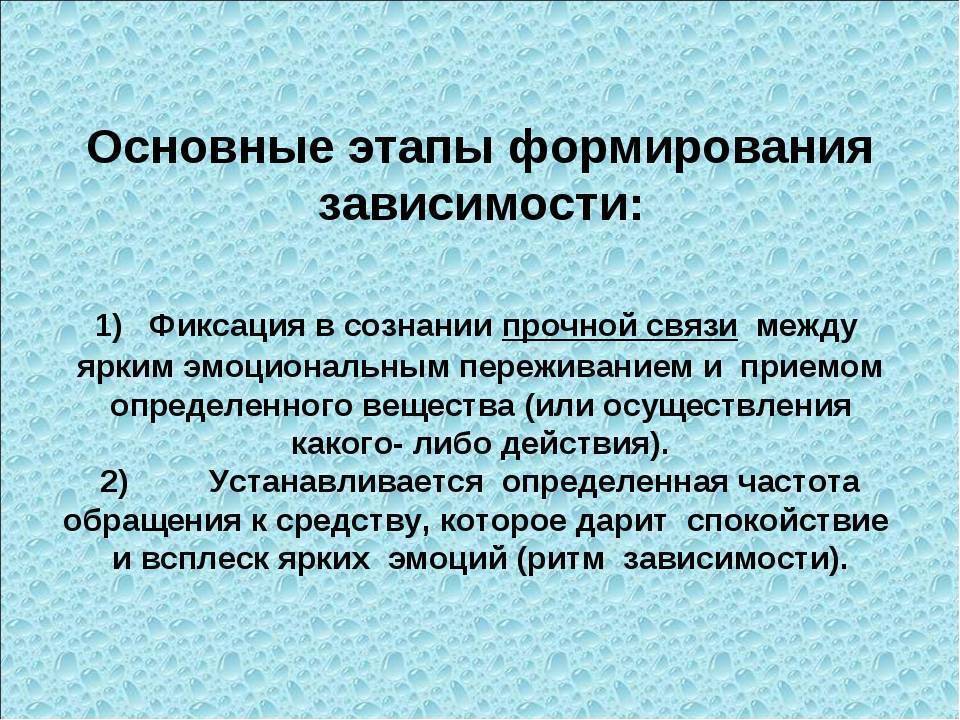 Основные этапы формирования зависимости:

1) Фиксация в сознании прочной связи между ярким эмоциональным переживанием и приемом определенного вещества (или осуществления какого- либо действия).
2) Устанавливается определенная частота обращения к средству, которое дарит спокойствие и всплеск ярких эмоций (ритм зависимости).